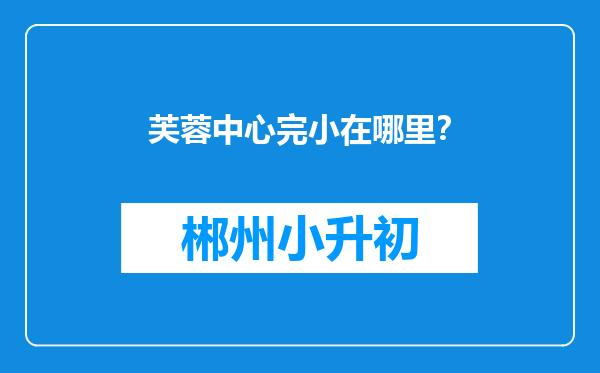 芙蓉中心完小在哪里?

郴州小升初